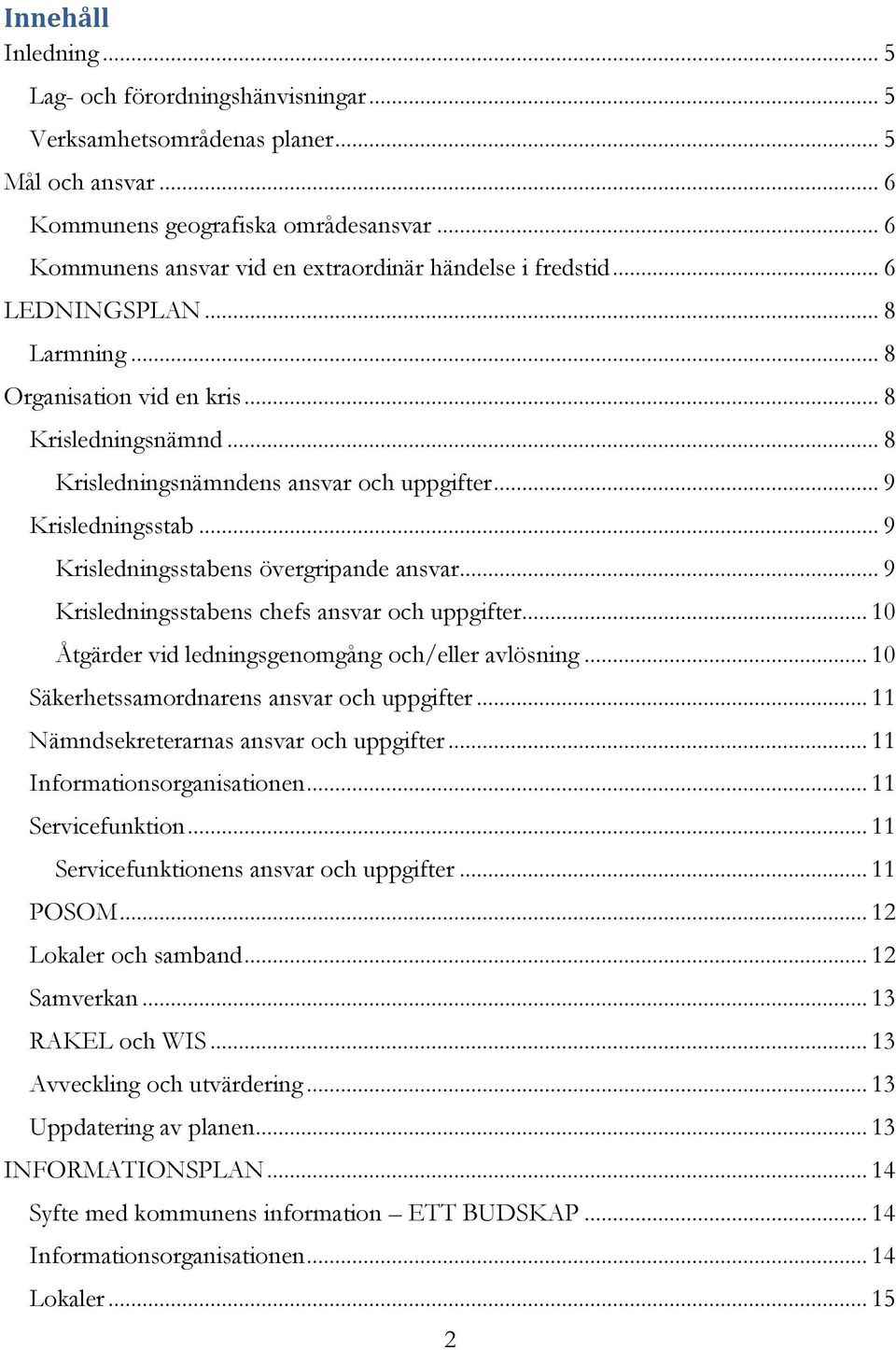 Innehåll

Inledning ... 5

Lag- och förordningshänvisningar ... 5

Verksamhetsområdenas planer ... 5

Mål och ansvar ... 6

Kommunens geografiska områdesansvar ... 6

Kommunens ansvar vid en extraordinär händelse i fredstid ... 6

LEDNINGSPLAN ... 8

Larmning ... 8

Organisation vid en kris ... 8

Krisledningsnämnd ... 8

Krisledningsnämndens ansvar och uppgifter ... 9

Krisledningsstab ... 9

Krisledningsstabens övergripande ansvar ... 9

Krisledningsstabens chefs ansvar och uppgifter ... 10

Åtgärder vid ledningsgenomgång och/eller avlösning ... 10

Säkerhetssamordnarens ansvar och uppgifter ... 11

Nämndsekreterarnas ansvar och uppgifter ... 11

Informationsorganisationen ... 11

Servicefunktion ... 11

Servicefunktionens ansvar och uppgifter ... 11

POSOM ... 12

Lokaler och samband ... 12

Samverkan ... 13

RAKEL och WIS ... 13

Avveckling och utvärdering ... 13

Uppdatering av planen ... 13

INFORMATIONSPLAN ... 14

Syfte med kommunens information – ETT BUDSKAP ... 14

Informationsorganisationen ... 14

Lokaler ... 15

2